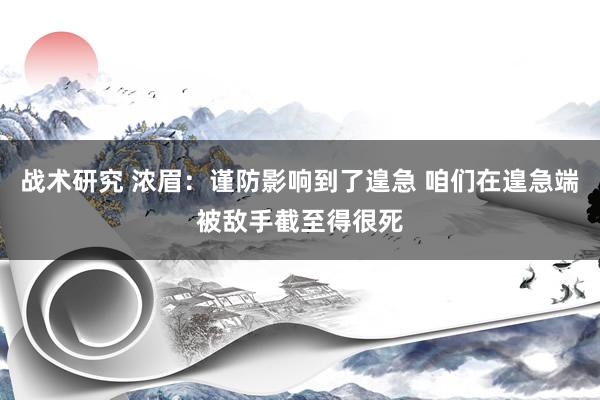 战术研究 浓眉：谨防影响到了遑急 咱们在遑急端被敌手截至得很死